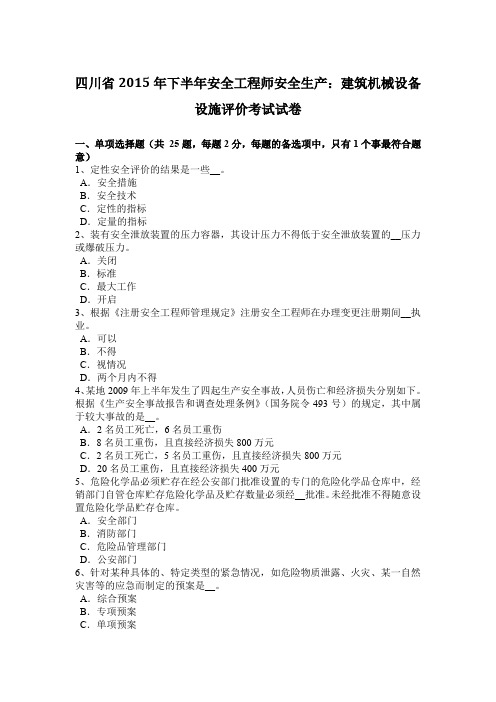 四川省 2015 年下半年安全工程师安全生产：建筑机械设备设施评价考试试卷

一、单项选择题（共 25 题，每题 2 分，每题的备选项中，只有 1 个事最符合题意）
1、定性安全评价的结果是一些__。
A．安全措施
B．安全技术
C．定性的指标
D．定量的指标
2、装有安全泄放装置的压力容器，其设计压力不得低于安全泄放装置的__压力或爆破压力。
A．关闭
B．标准
C．最大工作
D．开启
3、根据《注册安全工程师管理规定》注册安全工程师在办理变更注册期间__执业。
A．可以
B．不得
C．视情况
D．两个月内不得
4、某地 2009 年上半年发生了四起生产安全事故，人员伤亡和经济损失分别如下。根据《生产安全事故报告和调查处理条例》（国务院令 493 号）的规定，其中属于较大事故的是__。
A．2 名员工死亡，6 名员工重伤
B．8 名员工重伤，且直接经济损失 800 万元
C．2 名员工死亡，5 名员工重伤，且直接经济损失 800 万元
D．20 名员工重伤，且直接经济损失 400 万元
5、危险化学品必须贮存在经公安部门批准设置的专门的危险化学品仓库中，经销部门自管仓库贮存危险化学品及贮存数量必须经__批准。未经批准不得随意设置危险化学品贮存仓库。
A．安全部门
B．消防部门
C．危险品管理部门
D．公安部门
6、针对某种具体的、特定类型的紧急情况，如危险物质泄露、火灾、某一自然灾害等的应急而制定的预案是__。
A．综合预案
B．专项预案
C．单项预案